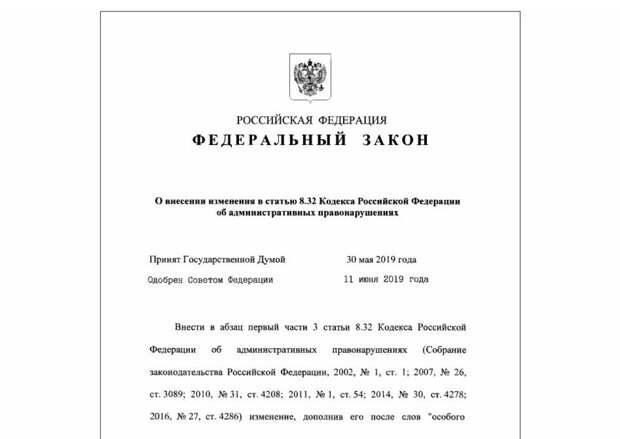 РОССИЙСКАЯ ФЕДЕРАЦИЯ
ФЕДЕРАЛЬНЫЙ ЗАКОН

О внесении изменения в статью 8.32 Кодекса Российской Федерации об административных правонарушениях

Принят Государственной Думой 30 мая 2019 года
Одобрен Советом Федерации 11 июня 2019 года

Внести в абзац первый части 3 статьи 8.32 Кодекса Российской Федерации об административных правонарушениях (Собрание законодательства Российской Федерации, 2002, № 1, ст. 1; 2007, № 26, ст. 3089; 2010, № 31, ст. 4208; 2011, № 1, ст. 54; 2014, № 30, ст. 4278; 2016, № 27, ст. 4286) изменение, дополнив его после слов "особого